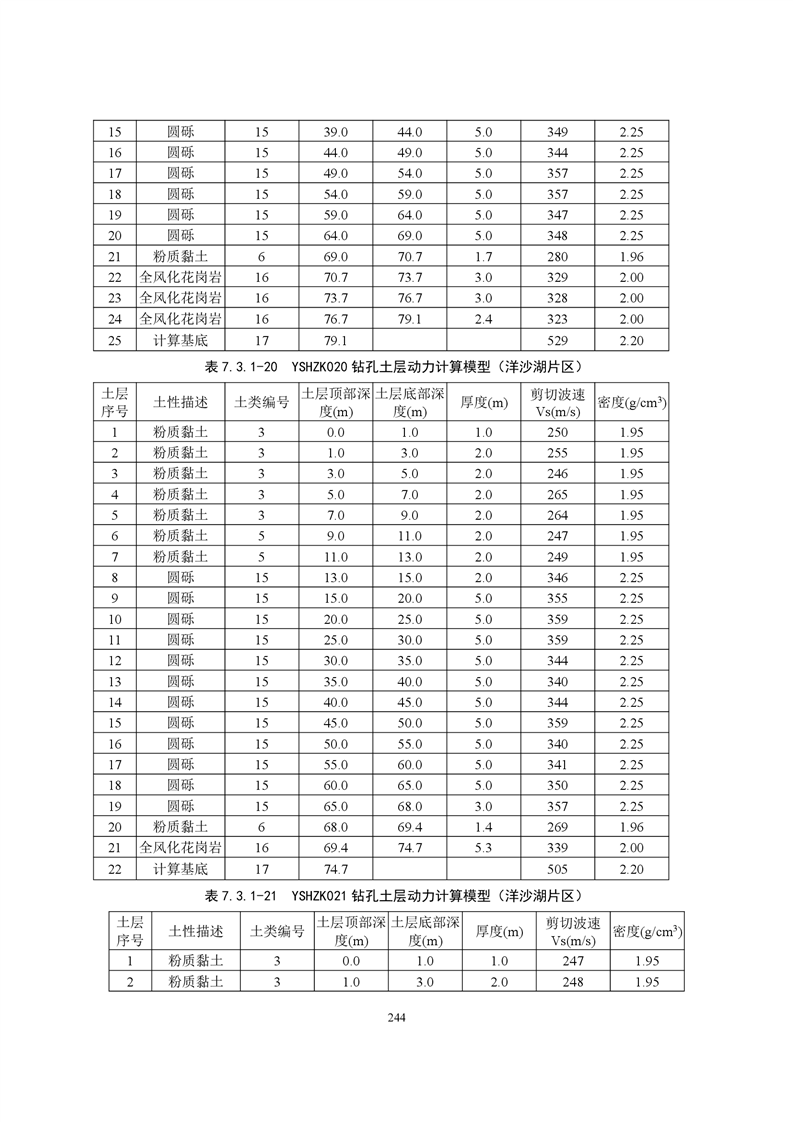 | 15 | 圆砾 | 15 | 39.0 | 44.0 | 5.0 | 349 | 2.25 |
|---|---|---|---|---|---|---|---|
| 16 | 圆砾 | 15 | 44.0 | 49.0 | 5.0 | 344 | 2.25 |
| 17 | 圆砾 | 15 | 49.0 | 54.0 | 5.0 | 357 | 2.25 |
| 18 | 圆砾 | 15 | 54.0 | 59.0 | 5.0 | 357 | 2.25 |
| 19 | 圆砾 | 15 | 59.0 | 64.0 | 5.0 | 347 | 2.25 |
| 20 | 圆砾 | 15 | 64.0 | 69.0 | 5.0 | 348 | 2.25 |
| 21 | 粉质黏土 | 6 | 69.0 | 70.7 | 1.7 | 280 | 1.96 |
| 22 | 全风化花岗岩 | 16 | 70.7 | 73.7 | 3.0 | 329 | 2.00 |
| 23 | 全风化花岗岩 | 16 | 73.7 | 76.7 | 3.0 | 328 | 2.00 |
| 24 | 全风化花岗岩 | 16 | 76.7 | 79.1 | 2.4 | 323 | 2.00 |
| 25 | 计算基底 | 17 | 79.1 | | | 529 | 2.20 |

表 7.3.1-20 YSHZK020 钻孔土层动力计算模型（洋沙湖片区）

| 土层序号 | 土性描述 | 土类编号 | 土层顶部深度(m) | 土层底部深度(m) | 厚度(m) | 剪切波速Vs(m/s) | 密度(g/cm³) |
|---|---|---|---|---|---|---|---|
| 1 | 粉质黏土 | 3 | 0.0 | 1.0 | 1.0 | 250 | 1.95 |
| 2 | 粉质黏土 | 3 | 1.0 | 3.0 | 2.0 | 255 | 1.95 |
| 3 | 粉质黏土 | 3 | 3.0 | 5.0 | 2.0 | 246 | 1.95 |
| 4 | 粉质黏土 | 3 | 5.0 | 7.0 | 2.0 | 265 | 1.95 |
| 5 | 粉质黏土 | 3 | 7.0 | 9.0 | 2.0 | 264 | 1.95 |
| 6 | 粉质黏土 | 5 | 9.0 | 11.0 | 2.0 | 247 | 1.95 |
| 7 | 粉质黏土 | 5 | 11.0 | 13.0 | 2.0 | 249 | 1.95 |
| 8 | 圆砾 | 15 | 13.0 | 15.0 | 2.0 | 346 | 2.25 |
| 9 | 圆砾 | 15 | 15.0 | 20.0 | 5.0 | 355 | 2.25 |
| 10 | 圆砾 | 15 | 20.0 | 25.0 | 5.0 | 359 | 2.25 |
| 11 | 圆砾 | 15 | 25.0 | 30.0 | 5.0 | 359 | 2.25 |
| 12 | 圆砾 | 15 | 30.0 | 35.0 | 5.0 | 344 | 2.25 |
| 13 | 圆砾 | 15 | 35.0 | 40.0 | 5.0 | 340 | 2.25 |
| 14 | 圆砾 | 15 | 40.0 | 45.0 | 5.0 | 344 | 2.25 |
| 15 | 圆砾 | 15 | 45.0 | 50.0 | 5.0 | 359 | 2.25 |
| 16 | 圆砾 | 15 | 50.0 | 55.0 | 5.0 | 340 | 2.25 |
| 17 | 圆砾 | 15 | 55.0 | 60.0 | 5.0 | 341 | 2.25 |
| 18 | 圆砾 | 15 | 60.0 | 65.0 | 5.0 | 350 | 2.25 |
| 19 | 圆砾 | 15 | 65.0 | 68.0 | 3.0 | 357 | 2.25 |
| 20 | 粉质黏土 | 6 | 68.0 | 69.4 | 1.4 | 269 | 1.96 |
| 21 | 全风化花岗岩 | 16 | 69.4 | 74.7 | 5.3 | 339 | 2.00 |
| 22 | 计算基底 | 17 | 74.7 | | | 505 | 2.20 |

表 7.3.1-21 YSHZK021 钻孔土层动力计算模型（洋沙湖片区）

| 土层序号 | 土性描述 | 土类编号 | 土层顶部深度(m) | 土层底部深度(m) | 厚度(m) | 剪切波速Vs(m/s) | 密度(g/cm³) |
|---|---|---|---|---|---|---|---|
| 1 | 粉质黏土 | 3 | 0.0 | 1.0 | 1.0 | 247 | 1.95 |
| 2 | 粉质黏土 | 3 | 1.0 | 3.0 | 2.0 | 248 | 1.95 |

244